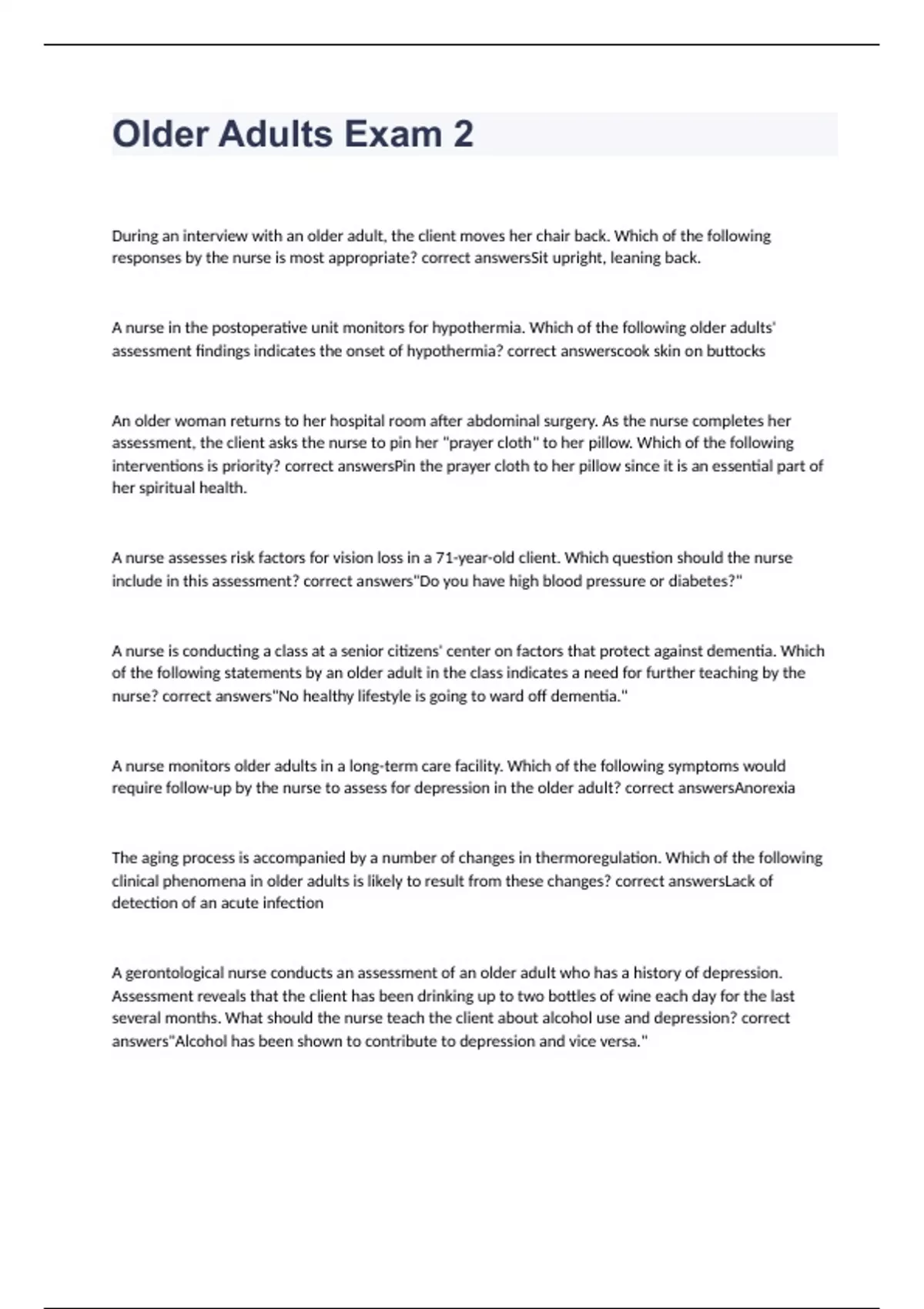 Older Adults Exam 2

During an interview with an older adult, the client moves her chair back. Which of the following responses by the nurse is most appropriate? correct answersSit upright, leaning back.

A nurse in the postoperative unit monitors for hypothermia. Which of the following older adults' assessment findings indicates the onset of hypothermia? correct answerscook skin on buttocks

An older woman returns to her hospital room after abdominal surgery. As the nurse completes her assessment, the client asks the nurse to pin her "prayer cloth" to her pillow. Which of the following interventions is priority? correct answersPin the prayer cloth to her pillow since it is an essential part of her spiritual health.

A nurse assesses risk factors for vision loss in a 71-year-old client. Which question should the nurse include in this assessment? correct answers"Do you have high blood pressure or diabetes?"

A nurse is conducting a class at a senior citizens' center on factors that protect against dementia. Which of the following statements by an older adult in the class indicates a need for further teaching by the nurse? correct answers"No healthy lifestyle is going to ward off dementia."

A nurse monitors older adults in a long-term care facility. Which of the following symptoms would require follow-up by the nurse to assess for depression in the older adult? correct answersAnorexia

The aging process is accompanied by a number of changes in thermoregulation. Which of the following clinical phenomena in older adults is likely to result from these changes? correct answersLack of detection of an acute infection

A gerontological nurse conducts an assessment of an older adult who has a history of depression. Assessment reveals that the client has been drinking up to two bottles of wine each day for the last several months. What should the nurse teach the client about alcohol use and depression? correct answers"Alcohol has been shown to contribute to depression and vice versa."